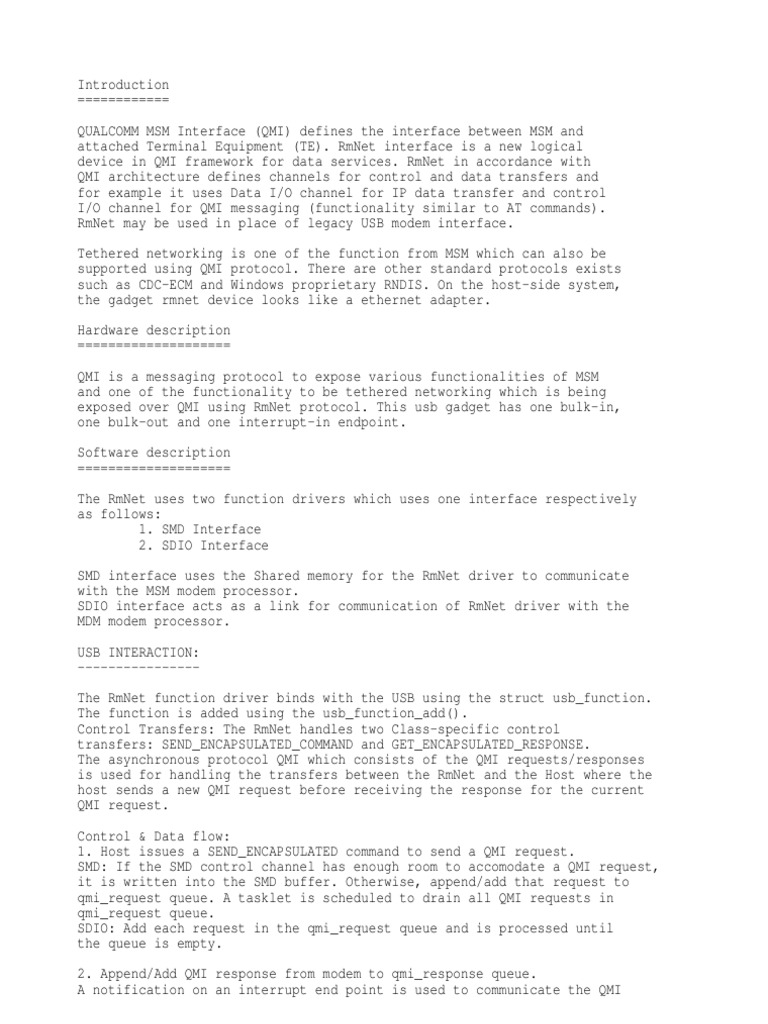 Introduction
============

QUALCOMM MSM Interface (QMI) defines the interface between MSM and attached Terminal Equipment (TE). RmNet interface is a new logical device in QMI framework for data services. RmNet in accordance with QMI architecture defines channels for control and data transfers and for example it uses Data I/O channel for IP data transfer and control I/O channel for QMI messaging (functionality similar to AT commands). RmNet may be used in place of legacy USB modem interface.

Tethered networking is one of the function from MSM which can also be supported using QMI protocol. There are other standard protocols exists such as CDC-ECM and Windows proprietary RNDIS. On the host-side system, the gadget rmnet device looks like a ethernet adapter.

Hardware description
====================

QMI is a messaging protocol to expose various functionalities of MSM and one of the functionality to be tethered networking which is being exposed over QMI using RmNet protocol. This usb gadget has one bulk-in, one bulk-out and one interrupt-in endpoint.

Software description
====================

The RmNet uses two function drivers which uses one interface respectively as follows:
1. SMD Interface
2. SDIO Interface

SMD interface uses the Shared memory for the RmNet driver to communicate with the MSM modem processor.
SDIO interface acts as a link for communication of RmNet driver with the MDM modem processor.

USB INTERACTION:
----------------

The RmNet function driver binds with the USB using the struct usb_function.
The function is added using the usb_function_add().
Control Transfers: The RmNet handles two Class-specific control transfers: SEND_ENCAPSULATED_COMMAND and GET_ENCAPSULATED_RESPONSE.
The asynchronous protocol QMI which consists of the QMI requests/responses is used for handling the transfers between the RmNet and the Host where the host sends a new QMI request before receiving the response for the current QMI request.

Control & Data flow:
1. Host issues a SEND_ENCAPSULATED command to send a QMI request.
SMD: If the SMD control channel has enough room to accomodate a QMI request, it is written into the SMD buffer. Otherwise, append/add that request to qmi_request queue. A tasklet is scheduled to drain all QMI requests in qmi_request queue.
SDIO: Add each request in the qmi_request queue and is processed until the queue is empty.

2. Append/Add QMI response from modem to qmi_response queue.
A notification on an interrupt end point is used to communicate the QMI